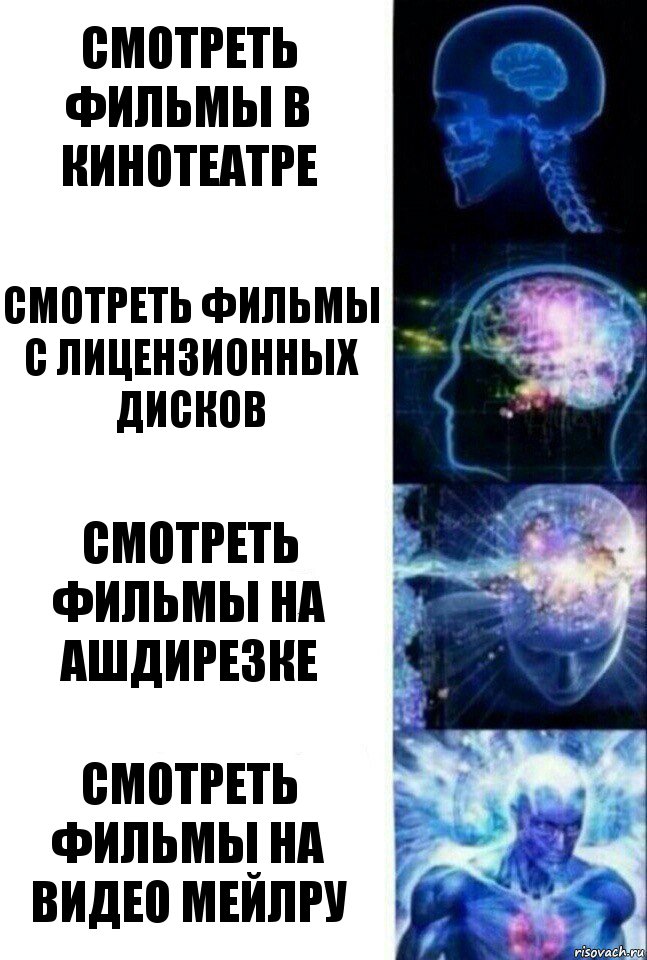 СМОТРЕТЬ ФИЛЬМЫ В КИНОТЕАТРЕ

СМОТРЕТЬ ФИЛЬМЫ С ЛИЦЕНЗИОННЫХ ДИСКОВ

СМОТРЕТЬ ФИЛЬМЫ НА АШДИРЕЗКЕ

СМОТРЕТЬ ФИЛЬМЫ НА ВИДЕО МЕЙЛРУ

risovach.ru